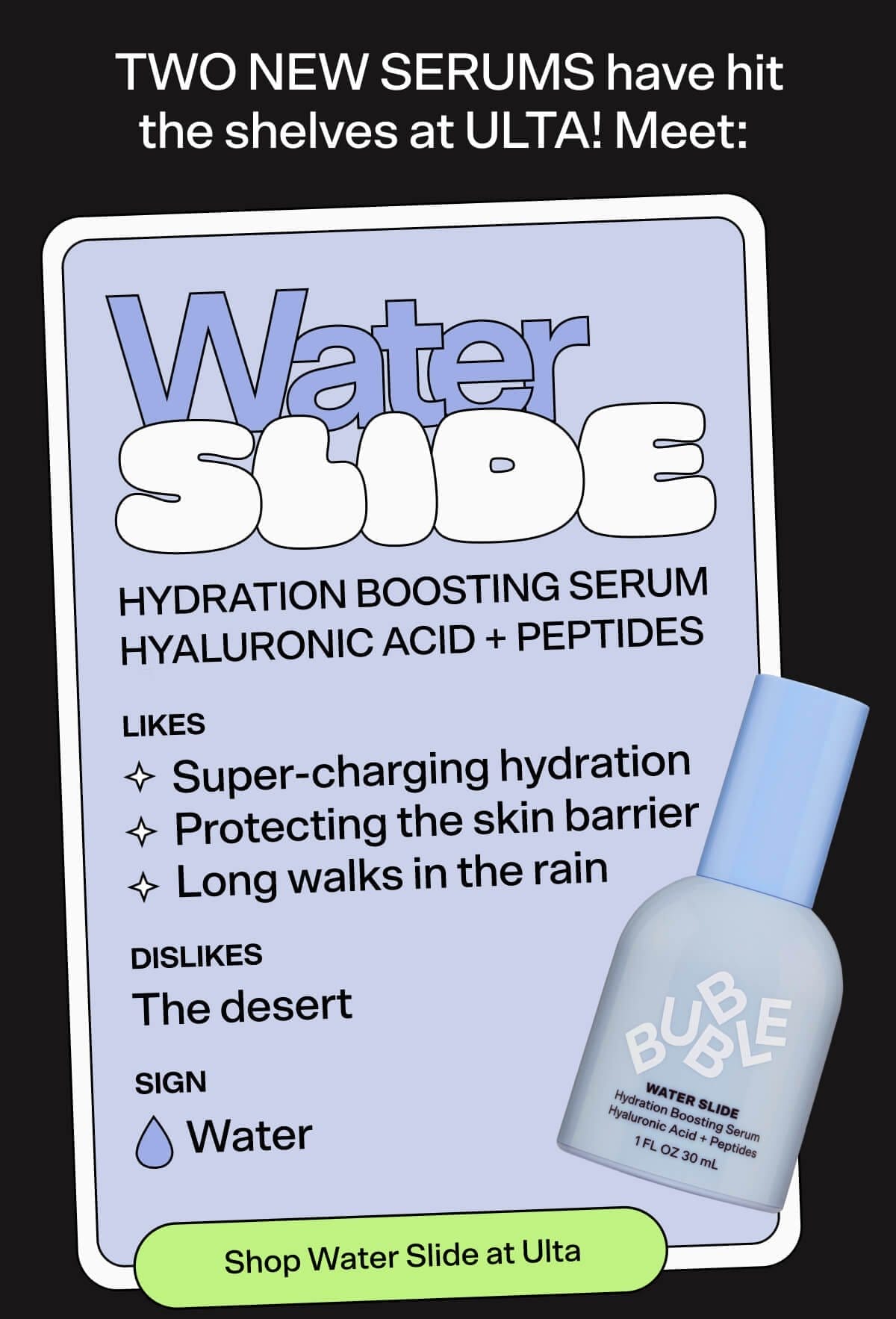 TWO NEW SERUMS have hit the shelves at ULTA! Meet:

Water SLIDE

HYDRATION BOOSTING SERUM
HYALURONIC ACID + PEPTIDES

LIKES
Super-charging hydration
Protecting the skin barrier
Long walks in the rain

DISLIKES
The desert

SIGN
Water

BUBBLE
WATER SLIDE
Hydration Boosting Serum
Hyaluronic Acid + Peptides
1 FL OZ 30 mL

Shop Water Slide at Ulta